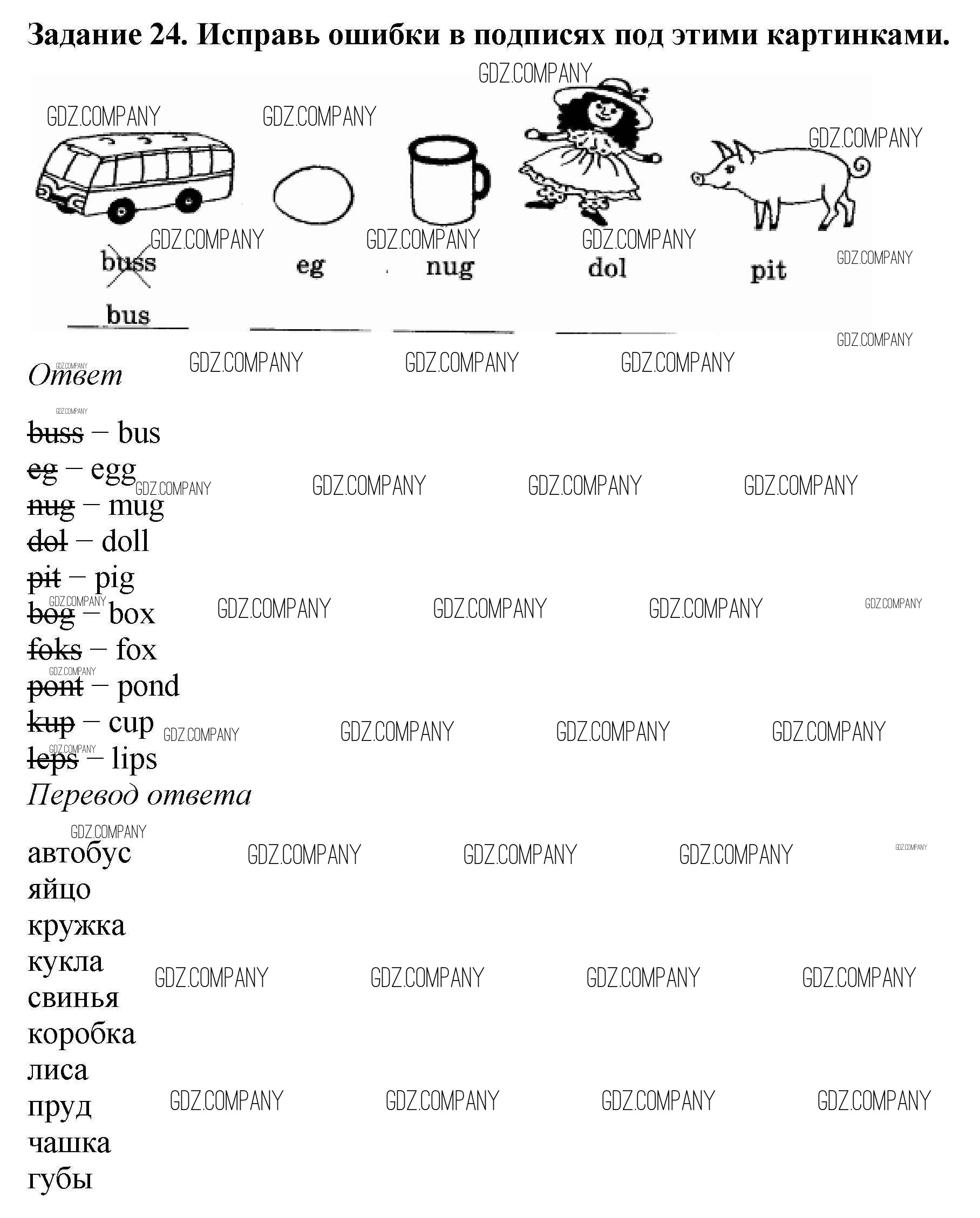 Задание 24. Исправь ошибки в подписях под этими картинками.

buss eg nug dol pit

bus ____ ____ ____

Ответ

buss – bus
eg – egg
nug – mug
dol – doll
pit – pig
bog – box
foks – fox
pont – pond
kup – cup
leps – lips

Перевод ответа

автобус
яйцо
кружка
кукла
свинья
коробка
лиса
пруд
чашка
губы

GDZ.COMPANY